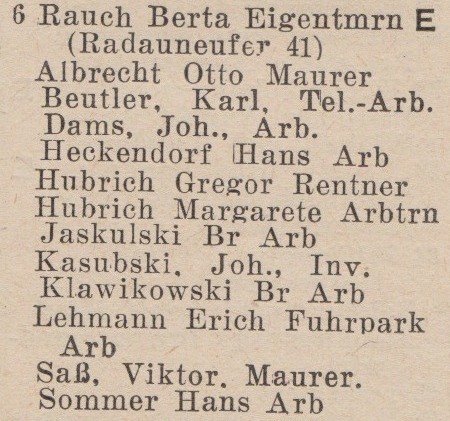 6 Rauch Berta Eigentmrn E
(Radauneufer 41)
Albrecht Otto Maurer
Beutler, Karl, Tel.-Arb.
Dams, Joh., Arb.
Heckendorf Hans Arb
Hubrich Gregor Rentner
Hubrich Margarete Arbtrn
Jaskulski Br Arb
Kasubski, Joh., Inv.
Klawikowski Br Arb
Lehmann Erich Fuhrpark Arb
Saß, Viktor, Maurer.
Sommer Hans Arb